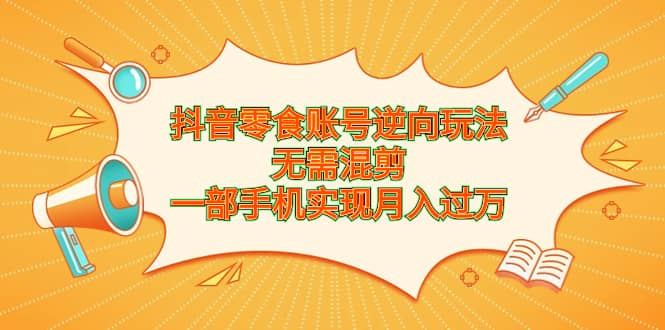 抖音零食账号逆向玩法
无需混剪
一部手机实现月入过万